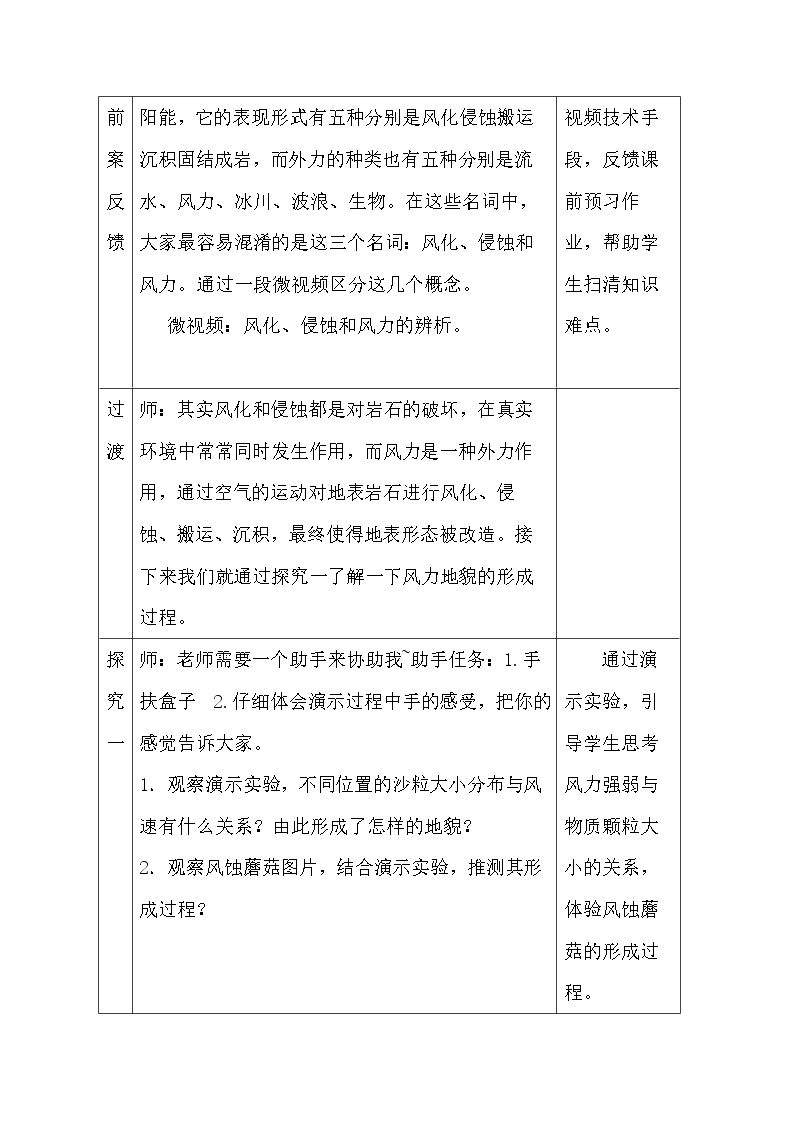 | 前案反馈 | 阳能，它的表现形式有五种分别是风化侵蚀搬运沉积固结成岩，而外力的种类也有五种分别是流水、风力、冰川、波浪、生物。在这些名词中，大家最容易混淆的是这三个名词：风化、侵蚀和风力。通过一段微视频区分这几个概念。 微视频：风化、侵蚀和风力的辨析。 | 视频技术手段，反馈课前预习作业，帮助学生扫清知识难点。 |
|---|---|---|
| 过渡 | 师：其实风化和侵蚀都是对岩石的破坏，在真实环境中常常同时发生作用，而风力是一种外力作用，通过空气的运动对地表岩石进行风化、侵蚀、搬运、沉积，最终使得地表形态被改造。接下来我们就通过探究一了解一下风力地貌的形成过程。 |  |
| 探究一 | 师：老师需要一个助手来协助我~助手任务：1.手扶盒子 2.仔细体会演示过程中手的感受，把你的感觉告诉大家。 1. 观察演示实验，不同位置的沙粒大小分布与风速有什么关系？由此形成了怎样的地貌？ 2. 观察风蚀蘑菇图片，结合演示实验，推测其形成过程？ | 通过演示实验，引导学生思考风力强弱与物质颗粒大小的关系，体验风蚀蘑菇的形成过程。 |